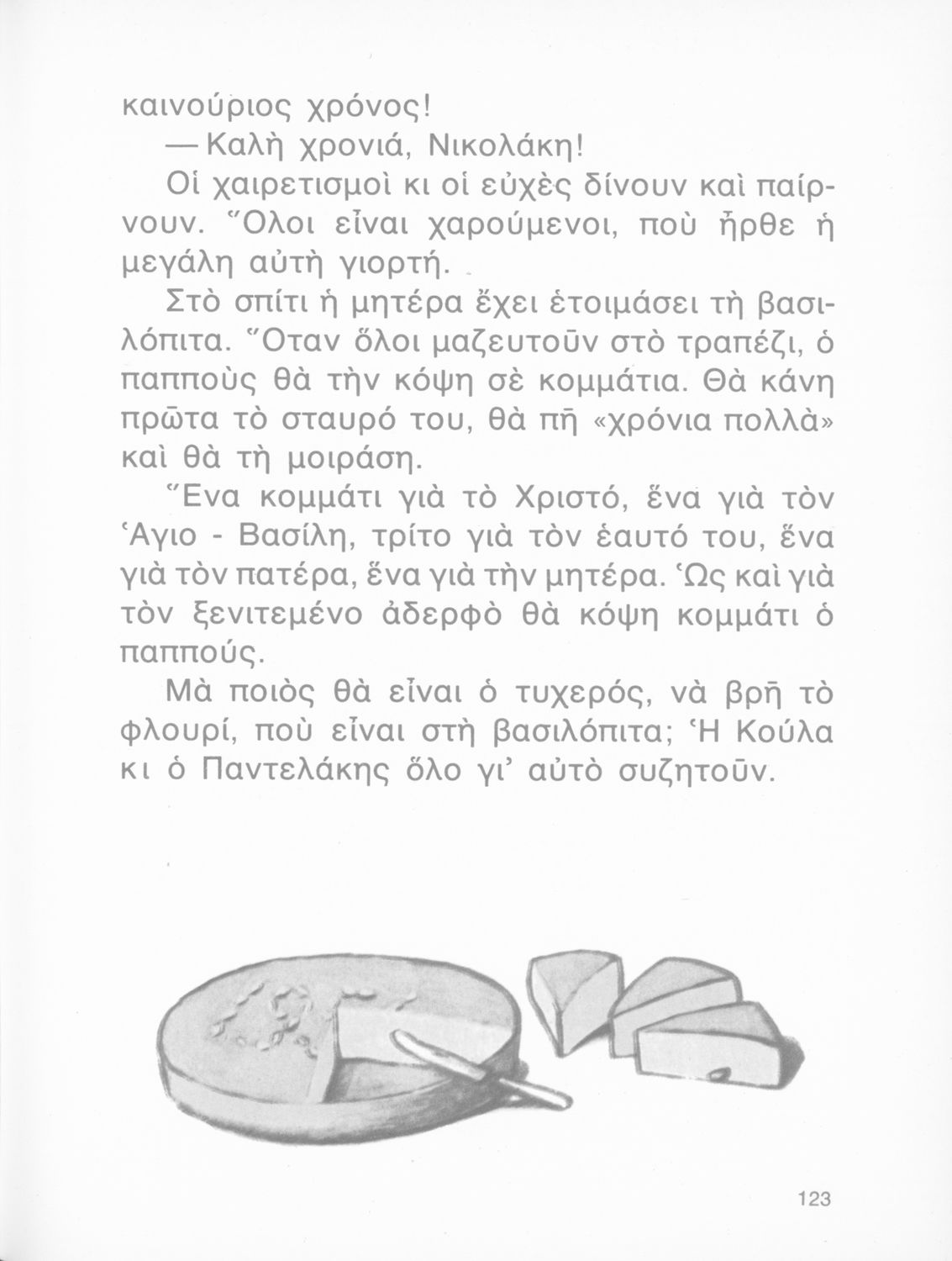 καινούριος χρόνος!

— Καλὴ χρονιά, Νικολάκη!

Οἱ χαιρετισμοὶ κι οἱ εὐχὲς δίνουν καὶ παίρνουν. Ὅλοι εἶναι χαρούμενοι, ποὺ ἦρθε ἡ μεγάλη αὐτὴ γιορτή.

Στὸ σπίτι ἡ μητέρα ἔχει ἑτοιμάσει τὴ βασιλόπιτα. Ὅταν ὅλοι μαζευτοῦν στὸ τραπέζι, ὁ παπποὺς θὰ τὴν κόψη σὲ κομμάτια. Θὰ κάνη πρῶτα τὸ σταυρό του, θὰ πῆ «χρόνια πολλὰ» καὶ θὰ τὴ μοιράση.

Ἕνα κομμάτι γιὰ τὸ Χριστό, ἕνα γιὰ τὸν Ἅγιο - Βασίλη, τρίτο γιὰ τὸν ἑαυτό του, ἕνα γιὰ τὸν πατέρα, ἕνα γιὰ τὴν μητέρα. Ὡς καὶ γιὰ τὸν ξενιτεμένο ἀδερφὸ θὰ κόψη κομμάτι ὁ παππούς.

Μὰ ποιὸς θὰ εἶναι ὁ τυχερός, νὰ βρῆ τὸ φλουρί, ποὺ εἶναι στὴ βασιλόπιτα; Ἡ Κούλα κι ὁ Παντελάκης ὅλο γι' αὐτὸ συζητοῦν.

123